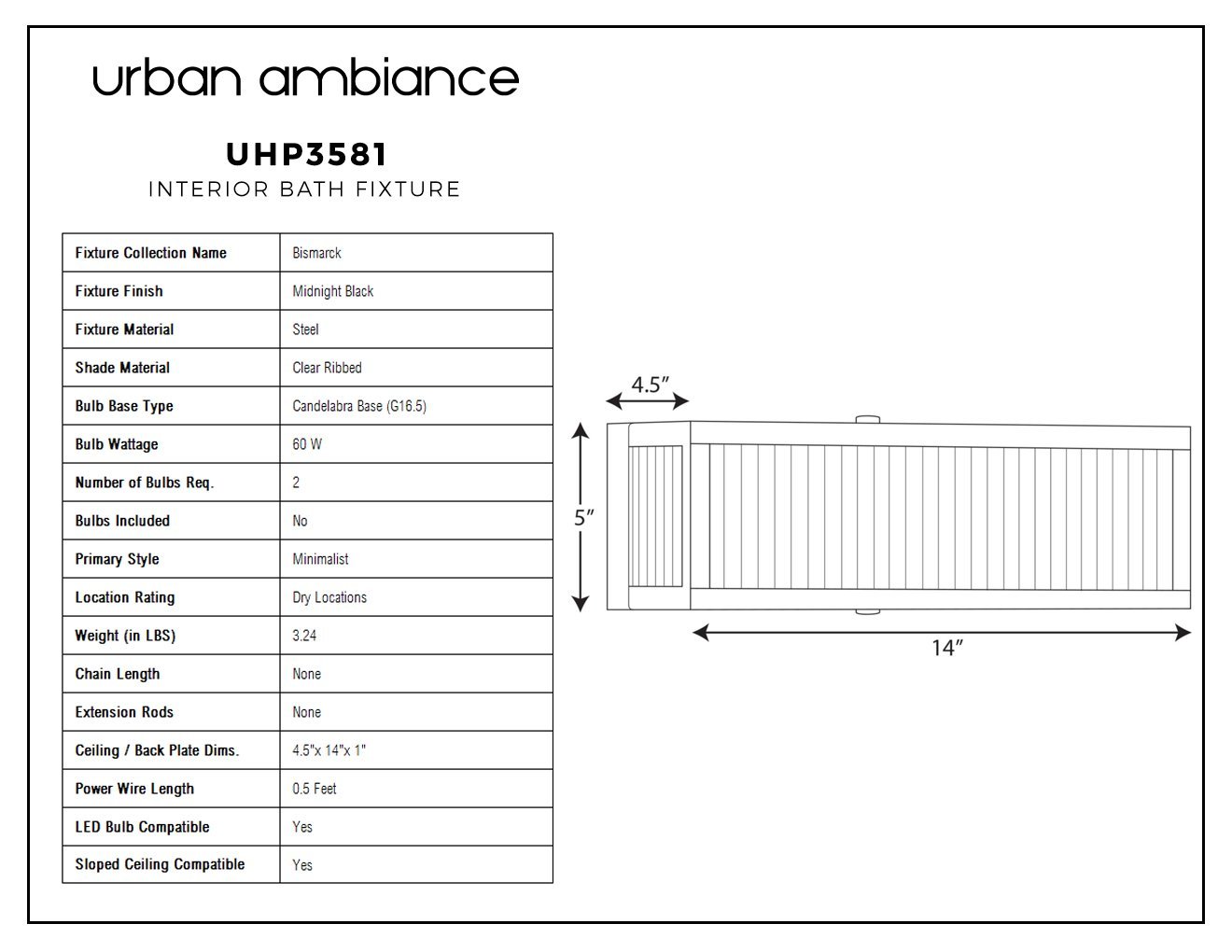 urban ambiance

UHP3581
INTERIOR BATH FIXTURE

| Fixture Collection Name | Bismarck |
|---|---|
| Fixture Finish | Midnight Black |
| Fixture Material | Steel |
| Shade Material | Clear Ribbed |
| Bulb Base Type | Candelabra Base (G16.5) |
| Bulb Wattage | 60 W |
| Number of Bulbs Req. | 2 |
| Bulbs Included | No |
| Primary Style | Minimalist |
| Location Rating | Dry Locations |
| Weight (in LBS) | 3.24 |
| Chain Length | None |
| Extension Rods | None |
| Ceiling / Back Plate Dims. | 4.5"x 14"x 1" |
| Power Wire Length | 0.5 Feet |
| LED Bulb Compatible | Yes |
| Sloped Ceiling Compatible | Yes |

4.5″
5″
14″